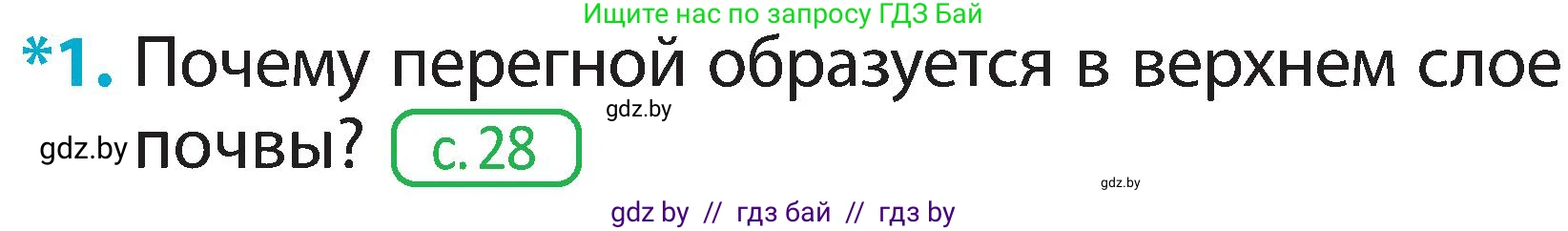 Ищите нас по запросу ГДЗ Бай

*1. Почему перегной образуется в верхнем слое почвы? с. 28

gdz.by

gdz.by

gdz.by

gdz by // гдз бай // гдз by